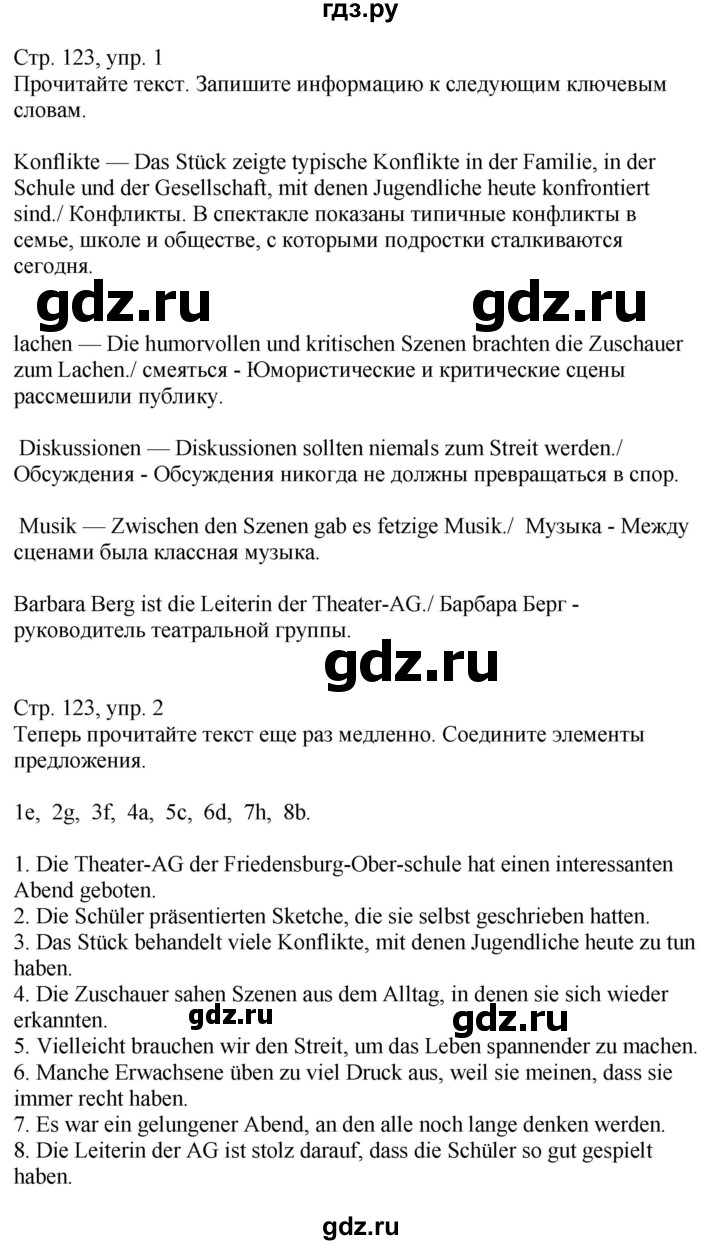 гдз.ру

Стр. 123, упр. 1
Прочитайте текст. Запишите информацию к следующим ключевым словам.

Konflikte — Das Stück zeigte typische Konflikte in der Familie, in der Schule und der Gesellschaft, mit denen Jugendliche heute konfrontiert sind./ Конфликты. В спектакле показаны типичные конфликты в семье, школе и обществе, с которыми подростки сталкиваются сегодня.

gdz.ru gdz.ru

lachen — Die humorvollen und kritischen Szenen brachten die Zuschauer zum Lachen./ смеяться - Юмористические и критические сцены рассмешили публику.

Diskussionen — Diskussionen sollten niemals zum Streit werden./ Обсуждения - Обсуждения никогда не должны превращаться в спор.

Musik — Zwischen den Szenen gab es fetzige Musik./ Музыка - Между сценами была классная музыка.

Barbara Berg ist die Leiterin der Theater-AG./ Барбара Берг - руководитель театральной группы.

gdz.ru

Стр. 123, упр. 2
Теперь прочитайте текст еще раз медленно. Соедините элементы предложения.

1e, 2g, 3f, 4a, 5c, 6d, 7h, 8b.

1. Die Theater-AG der Friedensburg-Ober-schule hat einen interessanten Abend geboten.
2. Die Schüler präsentierten Sketche, die sie selbst geschrieben hatten.
3. Das Stück behandelt viele Konflikte, mit denen Jugendliche heute zu tun haben.
4. Die Zuschauer sahen Szenen aus dem Alltag, in denen sie sich wieder erkannten.
gdz.ru gdz.ru
5. Vielleicht brauchen wir den Streit, um das Leben spannender zu machen.
6. Manche Erwachsene üben zu viel Druck aus, weil sie meinen, dass sie immer recht haben.
7. Es war ein gelungener Abend, an den alle noch lange denken werden.
8. Die Leiterin der AG ist stolz darauf, dass die Schüler so gut gespielt haben.

gdz.ru